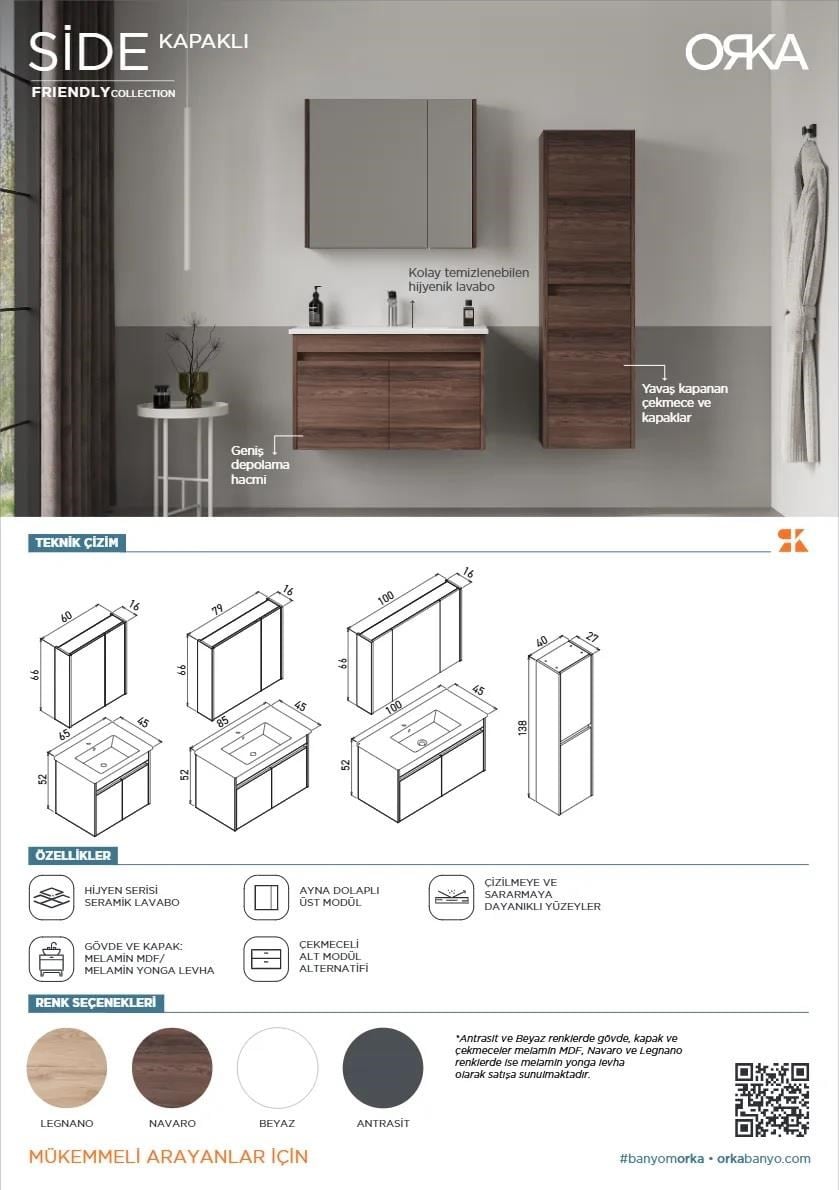 SİDE KAPAKLI
FRIENDLY COLLECTION

ORKA

Kolay temizlenebilen hijyenik lavabo

Yavaş kapanan çekmece ve kapaklar

Geniş depolama hacmi

TEKNİK ÇİZİM

60
16
66
65
45
52

79
16
66
85
45
52

100
16
66
100
45
52

40
27
138

ÖZELLİKLER

HİJYEN SERİSİ SERAMİK LAVABO

AYNA DOLAPLI ÜST MODÜL

ÇİZİLMEYE VE SARARMAYA DAYANIKLI YÜZEYLER

GÖVDE VE KAPAK: MELAMİN MDF/ MELAMİN YONGA LEVHA

ÇEKMECELİ ALT MODÜL ALTERNATİFİ

RENK SEÇENEKLERİ

LEGNANO
NAVARO
BEYAZ
ANTRASİT

*Antrasit ve Beyaz renklerde gövde, kapak ve çekmeceler melamin MDF, Navaro ve Legnano renklerde ise melamin yonga levha olarak satışa sunulmaktadır.

MÜKEMMELİ ARAYANLAR İÇİN

#banyomorka • orkabanyo.com